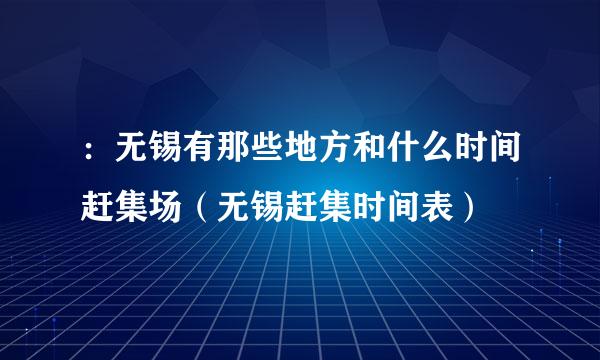 ：无锡有那些地方和什么时间赶集场（无锡赶集时间表）